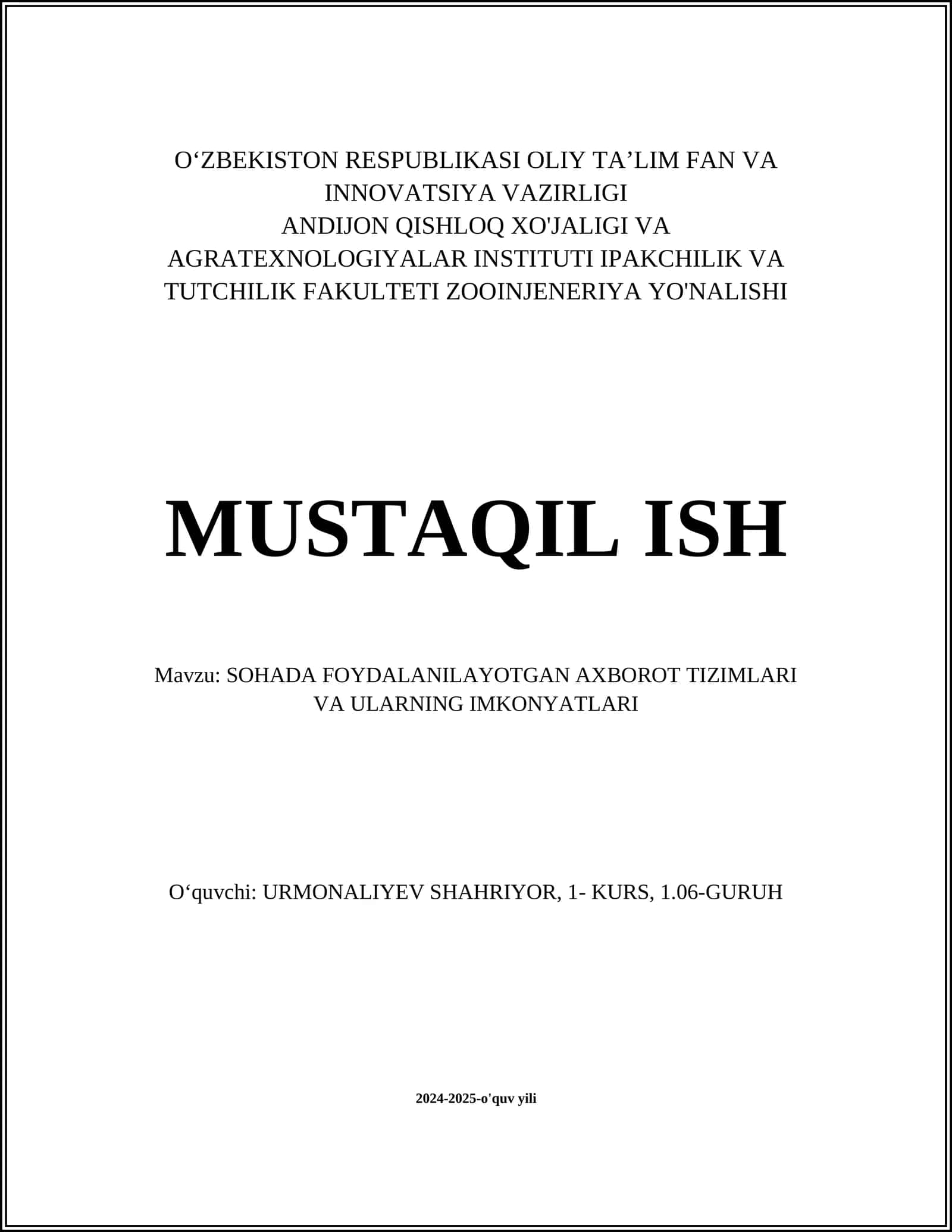 O‘ZBEKISTON RESPUBLIKASI OLIY TA’LIM FAN VA INNOVATSIYA VAZIRLIGI
ANDIJON QISHLOQ XO'JALIGI VA AGRATEXNOLOGIYALAR INSTITUTI IPAKCHILIK VA TUTCHILIK FAKULTETI ZOOINJENERIYA YO'NALISHI

MUSTAQIL ISH

Mavzu: SOHADA FOYDALANILAYOTGAN AXBOROT TIZIMLARI VA ULARNING IMKONYATLARI

O‘quvchi: URMONALIYEV SHAHRIYOR, 1- KURS, 1.06-GURUH

2024-2025-o'quv yili